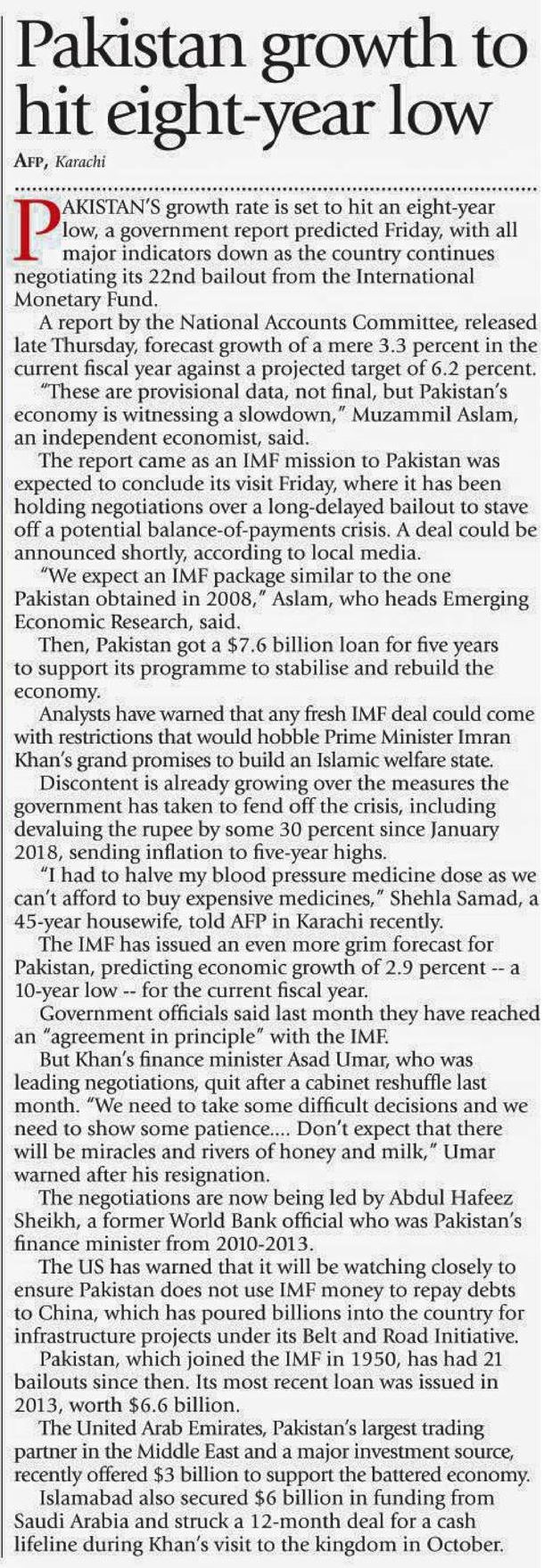 Pakistan growth to hit eight-year low

AFP, Karachi

PAKISTAN'S growth rate is set to hit an eight-year low, a government report predicted Friday, with all major indicators down as the country continues negotiating its 22nd bailout from the International Monetary Fund.

A report by the National Accounts Committee, released late Thursday, forecast growth of a mere 3.3 percent in the current fiscal year against a projected target of 6.2 percent.

"These are provisional data, not final, but Pakistan's economy is witnessing a slowdown," Muzammil Aslam, an independent economist, said.

The report came as an IMF mission to Pakistan was expected to conclude its visit Friday, where it has been holding negotiations over a long-delayed bailout to stave off a potential balance-of-payments crisis. A deal could be announced shortly, according to local media.

"We expect an IMF package similar to the one Pakistan obtained in 2008," Aslam, who heads Emerging Economic Research, said.

Then, Pakistan got a $7.6 billion loan for five years to support its programme to stabilise and rebuild the economy.

Analysts have warned that any fresh IMF deal could come with restrictions that would hobble Prime Minister Imran Khan's grand promises to build an Islamic welfare state.

Discontent is already growing over the measures the government has taken to fend off the crisis, including devaluing the rupee by some 30 percent since January 2018, sending inflation to five-year highs.

"I had to halve my blood pressure medicine dose as we can't afford to buy expensive medicines," Shehla Samad, a 45-year housewife, told AFP in Karachi recently.

The IMF has issued an even more grim forecast for Pakistan, predicting economic growth of 2.9 percent -- a 10-year low -- for the current fiscal year.

Government officials said last month they have reached an "agreement in principle" with the IMF.

But Khan's finance minister Asad Umar, who was leading negotiations, quit after a cabinet reshuffle last month. "We need to take some difficult decisions and we need to show some patience.... Don't expect that there will be miracles and rivers of honey and milk," Umar warned after his resignation.

The negotiations are now being led by Abdul Hafeez Sheikh, a former World Bank official who was Pakistan's finance minister from 2010-2013.

The US has warned that it will be watching closely to ensure Pakistan does not use IMF money to repay debts to China, which has poured billions into the country for infrastructure projects under its Belt and Road Initiative.

Pakistan, which joined the IMF in 1950, has had 21 bailouts since then. Its most recent loan was issued in 2013, worth $6.6 billion.

The United Arab Emirates, Pakistan's largest trading partner in the Middle East and a major investment source, recently offered $3 billion to support the battered economy.

Islamabad also secured $6 billion in funding from Saudi Arabia and struck a 12-month deal for a cash lifeline during Khan's visit to the kingdom in October.